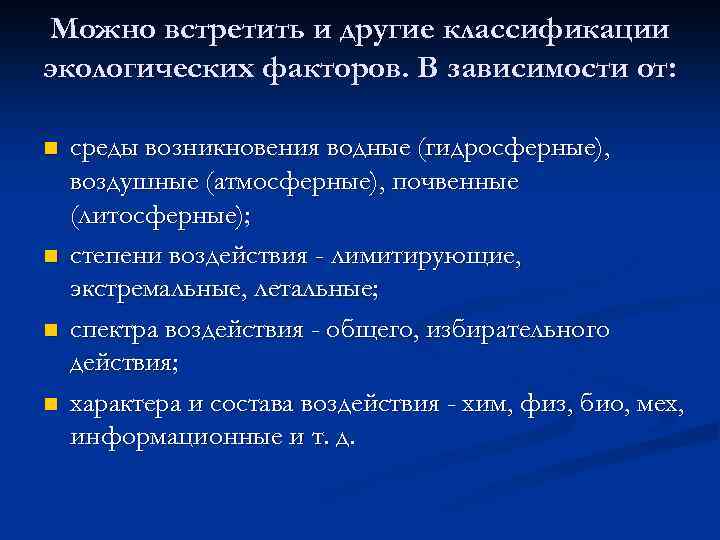 Можно встретить и другие классификации экологических факторов. В зависимости от:

- среды возникновения водные (гидросферные), воздушные (атмосферные), почвенные (литосферные);
- степени воздействия - лимитирующие, экстремальные, летальные;
- спектра воздействия - общего, избирательного действия;
- характера и состава воздействия - хим, физ, био, мех, информационные и т. д.